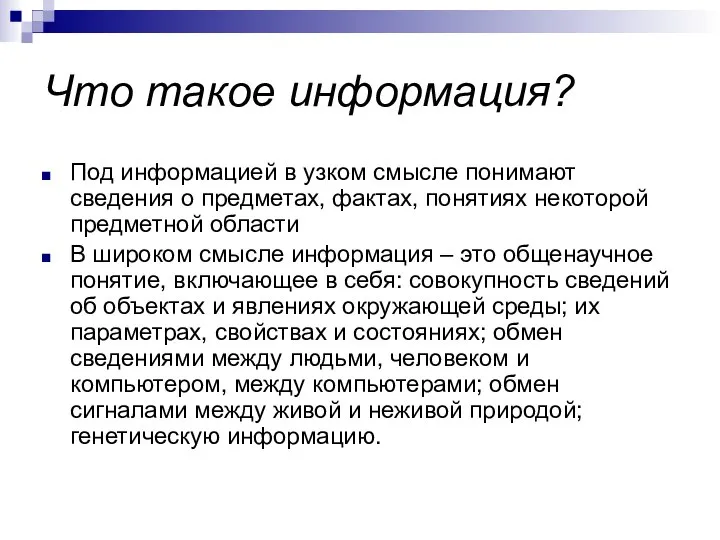 Что такое информация?

Под информацией в узком смысле понимают сведения о предметах, фактах, понятиях некоторой предметной области

В широком смысле информация – это общенаучное понятие, включающее в себя: совокупность сведений об объектах и явлениях окружающей среды; их параметрах, свойствах и состояниях; обмен сведениями между людьми, человеком и компьютером, между компьютерами; обмен сигналами между живой и неживой природой; генетическую информацию.